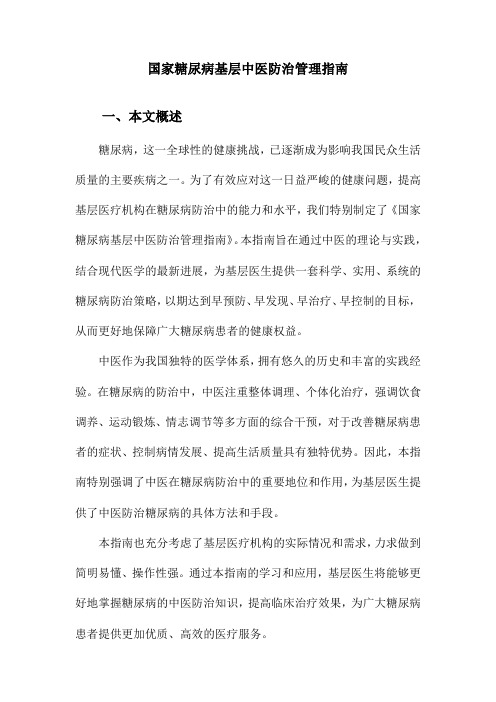 国家糖尿病基层中医防治管理指南

一、本文概述

糖尿病，这一全球性的健康挑战，已逐渐成为影响我国民众生活质量的主要疾病之一。为了有效应对这一日益严峻的健康问题，提高基层医疗机构在糖尿病防治中的能力和水平，我们特别制定了《国家糖尿病基层中医防治管理指南》。本指南旨在通过中医的理论与实践，结合现代医学的最新进展，为基层医生提供一套科学、实用、系统的糖尿病防治策略，以期达到早预防、早发现、早治疗、早控制的目标，从而更好地保障广大糖尿病患者的健康权益。

中医作为我国独特的医学体系，拥有悠久的历史和丰富的实践经验。在糖尿病的防治中，中医注重整体调理、个体化治疗，强调饮食调养、运动锻炼、情志调节等多方面的综合干预，对于改善糖尿病患者的症状、控制病情发展、提高生活质量具有独特优势。因此，本指南特别强调了中医在糖尿病防治中的重要地位和作用，为基层医生提供了中医防治糖尿病的具体方法和手段。

本指南也充分考虑了基层医疗机构的实际情况和需求，力求做到简明易懂、操作性强。通过本指南的学习和应用，基层医生将能够更好地掌握糖尿病的中医防治知识，提高临床治疗效果，为广大糖尿病患者提供更加优质、高效的医疗服务。